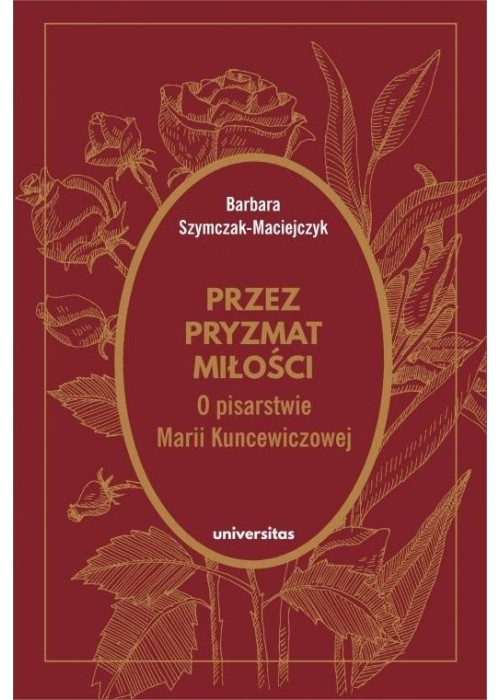 Barbara
Szymczak-Maciejczyk

PRZEZ
PRYZMAT
MIŁOŚCI

O pisarstwie
Marii Kuncewiczowej

universitas